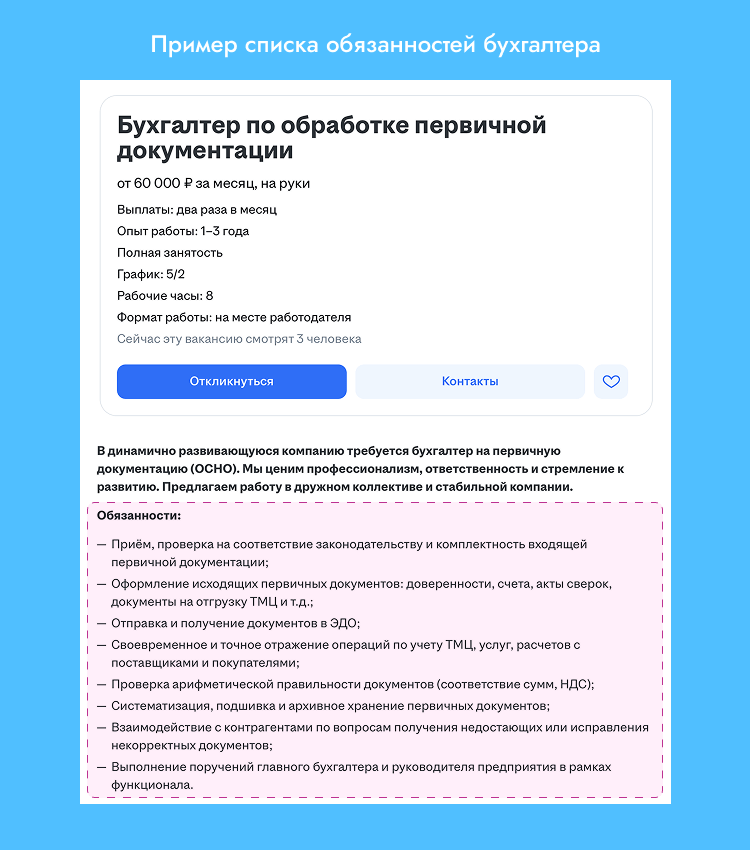 Пример списка обязанностей бухгалтера

Бухгалтер по обработке первичной документации

от 60 000 ₽ за месяц, на руки

Выплаты: два раза в месяц

Опыт работы: 1–3 года

Полная занятость

График: 5/2

Рабочие часы: 8

Формат работы: на месте работодателя

Сейчас эту вакансию смотрят 3 человека

Откликнуться

Контакты

В динамично развивающуюся компанию требуется бухгалтер на первичную документацию (ОСНО). Мы ценим профессионализм, ответственность и стремление к развитию. Предлагаем работу в дружном коллективе и стабильной компании.

Обязанности:

— Приём, проверка на соответствие законодательству и комплектность входящей первичной документации;

— Оформление исходящих первичных документов: доверенности, счета, акты сверок, документы на отгрузку ТМЦ и т.д.;

— Отправка и получение документов в ЭДО;

— Своевременное и точное отражение операций по учету ТМЦ, услуг, расчетов с поставщиками и покупателями;

— Проверка арифметической правильности документов (соответствие сумм, НДС);

— Систематизация, подшивка и архивное хранение первичных документов;

— Взаимодействие с контрагентами по вопросам получения недостающих или исправления некорректных документов;

— Выполнение поручений главного бухгалтера и руководителя предприятия в рамках функционала.